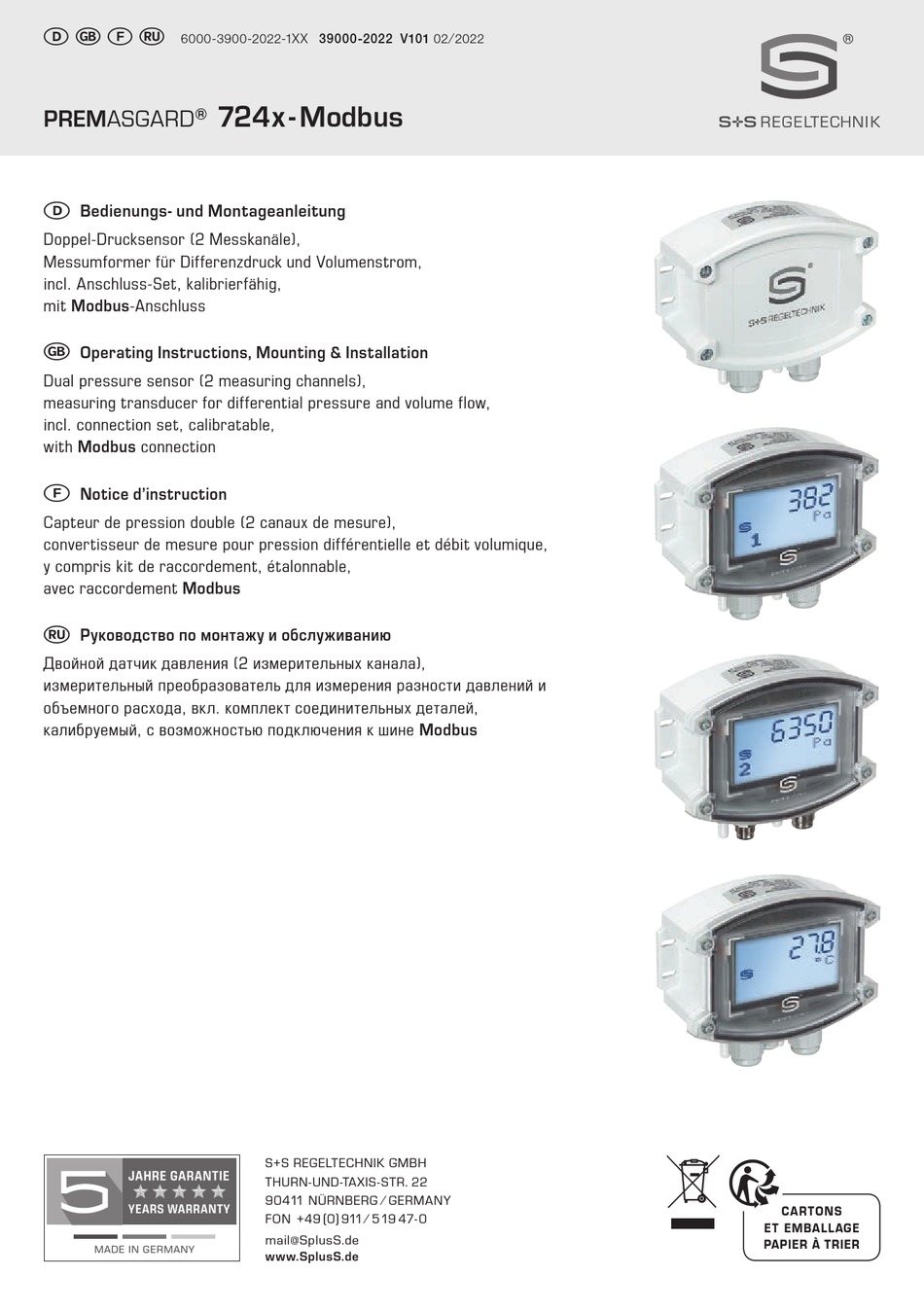 D GB F RU 6000-3900-2022-1XX 39000-2022 V101 02/2022

PREMASGARD® 724x-Modbus

S+S REGELTECHNIK

D Bedienungs- und Montageanleitung
Doppel-Drucksensor (2 Messkanäle), Messumformer für Differenzdruck und Volumenstrom, incl. Anschluss-Set, kalibrierfähig, mit Modbus-Anschluss

GB Operating Instructions, Mounting & Installation
Dual pressure sensor (2 measuring channels), measuring transducer for differential pressure and volume flow, incl. connection set, calibratable, with Modbus connection

F Notice d'instruction
Capteur de pression double (2 canaux de mesure), convertisseur de mesure pour pression différentielle et débit volumique, y compris kit de raccordement, étalonnable, avec raccordement Modbus

RU Руководство по монтажу и обслуживанию
Двойной датчик давления (2 измерительных канала), измерительный преобразователь для измерения разности давлений и объемного расхода, вкл. комплект соединительных деталей, калибруемый, с возможностью подключения к шине Modbus

S+S REGELTECHNIK

382 Pa 1

6350 Pa 2

27.8 °C

5 JAHRE GARANTIE YEARS WARRANTY
MADE IN GERMANY

S+S REGELTECHNIK GMBH
THURN-UND-TAXIS-STR. 22
90411 NÜRNBERG / GERMANY
FON +49 (0) 911 / 519 47-0
mail@SplusS.de
www.SplusS.de

CARTONS ET EMBALLAGE PAPIER À TRIER